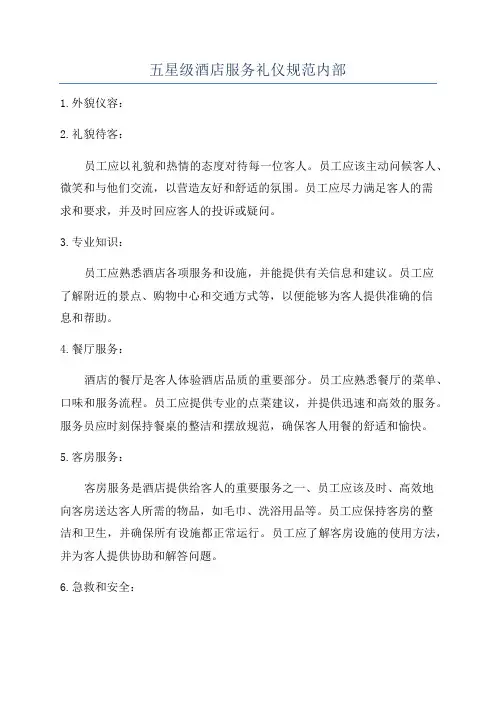 五星级酒店服务礼仪规范内部

1.外貌仪容：

2.礼貌待客：

员工应以礼貌和热情的态度对待每一位客人。员工应该主动问候客人、微笑和与他们交流，以营造友好和舒适的氛围。员工应尽力满足客人的需求和要求，并及时回应客人的投诉或疑问。

3.专业知识：

员工应熟悉酒店各项服务和设施，并能提供有关信息和建议。员工应了解附近的景点、购物中心和交通方式等，以便能够为客人提供准确的信息和帮助。

4.餐厅服务：

酒店的餐厅是客人体验酒店品质的重要部分。员工应熟悉餐厅的菜单、口味和服务流程。员工应提供专业的点菜建议，并提供迅速和高效的服务。服务员应时刻保持餐桌的整洁和摆放规范，确保客人用餐的舒适和愉快。

5.客房服务：

客房服务是酒店提供给客人的重要服务之一、员工应该及时、高效地向客房送达客人所需的物品，如毛巾、洗浴用品等。员工应保持客房的整洁和卫生，并确保所有设施都正常运行。员工应了解客房设施的使用方法，并为客人提供协助和解答问题。

6.急救和安全：